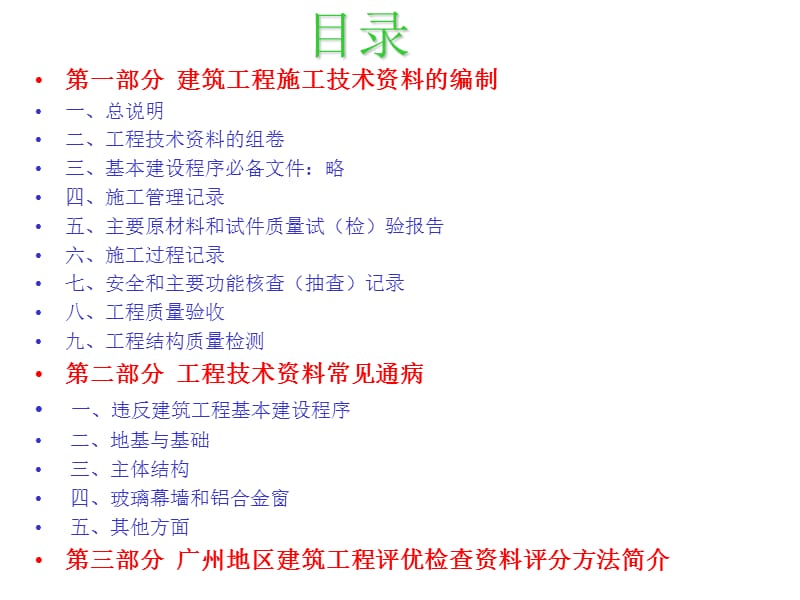 目录

• 第一部分 建筑工程施工技术资料的编制
• 一、总说明
• 二、工程技术资料的组卷
• 三、基本建设程序必备文件：略
• 四、施工管理记录
• 五、主要原材料和试件质量试（检）验报告
• 六、施工过程记录
• 七、安全和主要功能核查（抽查）记录
• 八、工程质量验收
• 九、工程结构质量检测
• 第二部分 工程技术资料常见通病
• 一、违反建筑工程基本建设程序
• 二、地基与基础
• 三、主体结构
• 四、玻璃幕墙和铝合金窗
• 五、其他方面
• 第三部分 广州地区建筑工程评优检查资料评分方法简介